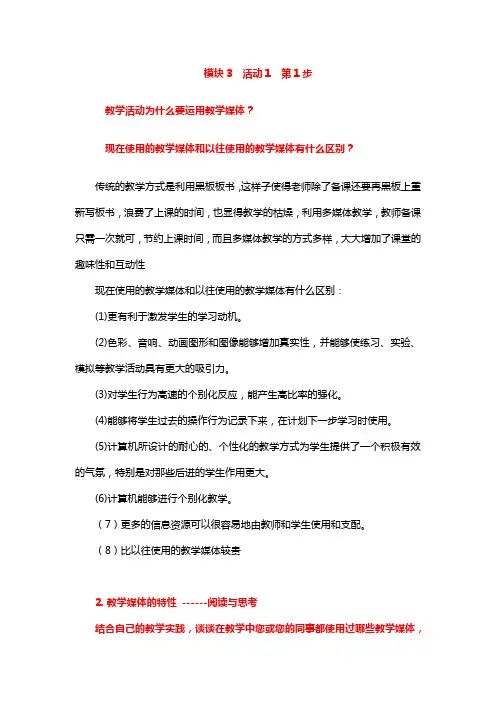 模块 3　活动 1　第 1 步

教学活动为什么要运用教学媒体？

现在使用的教学媒体和以往使用的教学媒体有什么区别？

传统的教学方式是利用黑板板书，这样子使得老师除了备课还要再黑板上重新写板书，浪费了上课的时间，也显得教学的枯燥，利用多媒体教学，教师备课只需一次就可，节约上课时间，而且多媒体教学的方式多样，大大增加了课堂的趣味性和互动性

现在使用的教学媒体和以往使用的教学媒体有什么区别：

(1)更有利于激发学生的学习动机。

(2)色彩、音响、动画图形和图像能够增加真实性，并能够使练习、实验、模拟等教学活动具有更大的吸引力。

(3)对学生行为高速的个别化反应，能产生高比率的强化。

(4)能够将学生过去的操作行为记录下来，在计划下一步学习时使用。

(5)计算机所设计的耐心的、个性化的教学方式为学生提供了一个积极有效的气氛，特别是对那些后进的学生作用更大。

(6)计算机能够进行个别化教学。

（7）更多的信息资源可以很容易地由教师和学生使用和支配。

（8）比以往使用的教学媒体较贵

2. 教学媒体的特性 ------阅读与思考

结合自己的教学实践，谈谈在教学中您或您的同事都使用过哪些教学媒体，